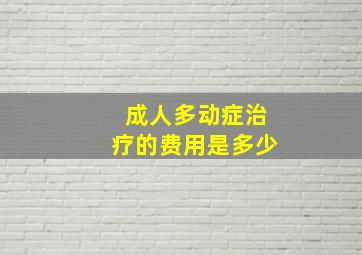 成人多动症治疗的费用是多少